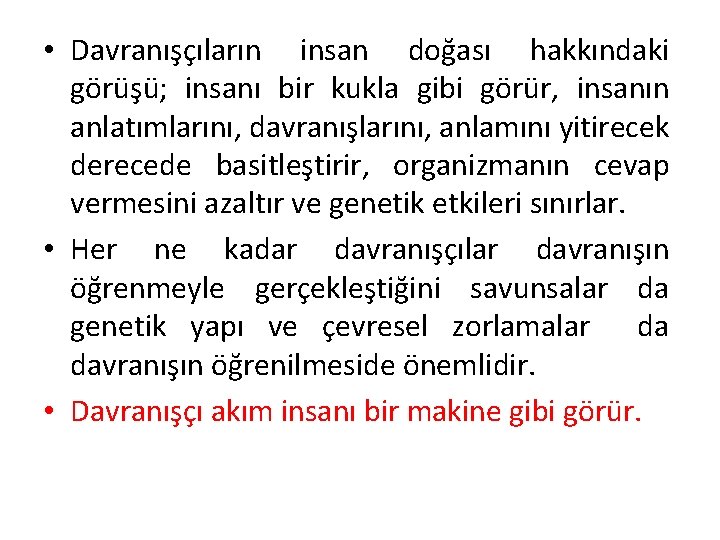 • Davranışçıların insan doğası hakkındaki görüşü; insanı bir kukla gibi görür, insanın anlatımlarını, davranışlarını, anlamını yitirecek derecede basitleştirir, organizmanın cevap vermesini azaltır ve genetik etkileri sınırlar.

• Her ne kadar davranışçılar davranışın öğrenmeyle gerçekleştiğini savunsalar da genetik yapı ve çevresel zorlamalar da davranışın öğrenilmeside önemlidir.

• Davranışçı akım insanı bir makine gibi görür.